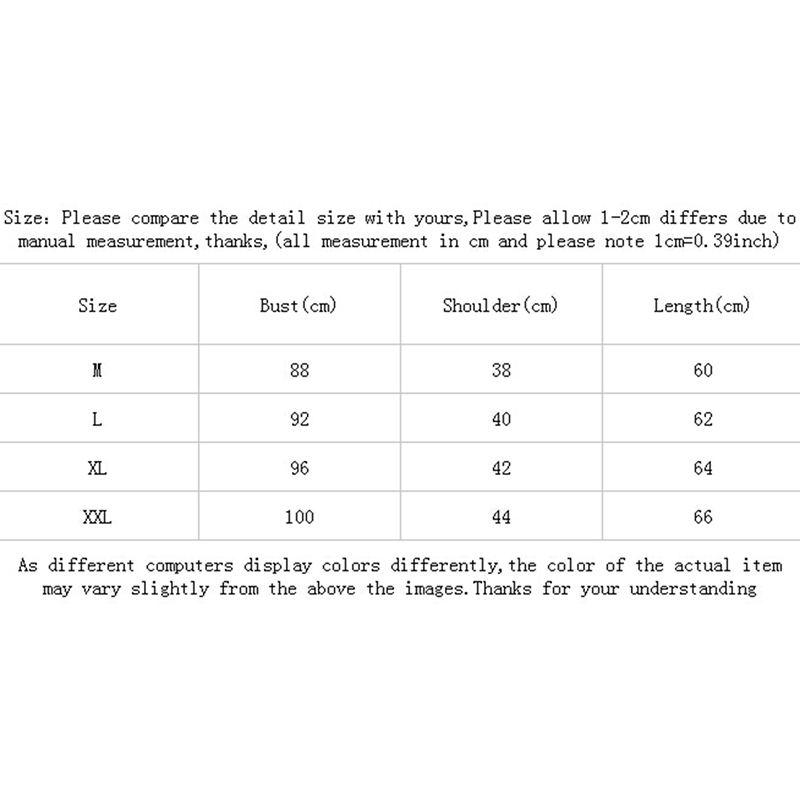 Size: Please compare the detail size with yours,Please allow 1-2cm differs due to manual measurement,thanks,(all measurement in cm and please note 1cm=0.39inch)

| Size | Bust(cm) | Shoulder(cm) | Length(cm) |
|---|---|---|---|
| M | 88 | 38 | 60 |
| L | 92 | 40 | 62 |
| XL | 96 | 42 | 64 |
| XXL | 100 | 44 | 66 |

As different computers display colors differently,the color of the actual item may vary slightly from the above the images.Thanks for your understanding